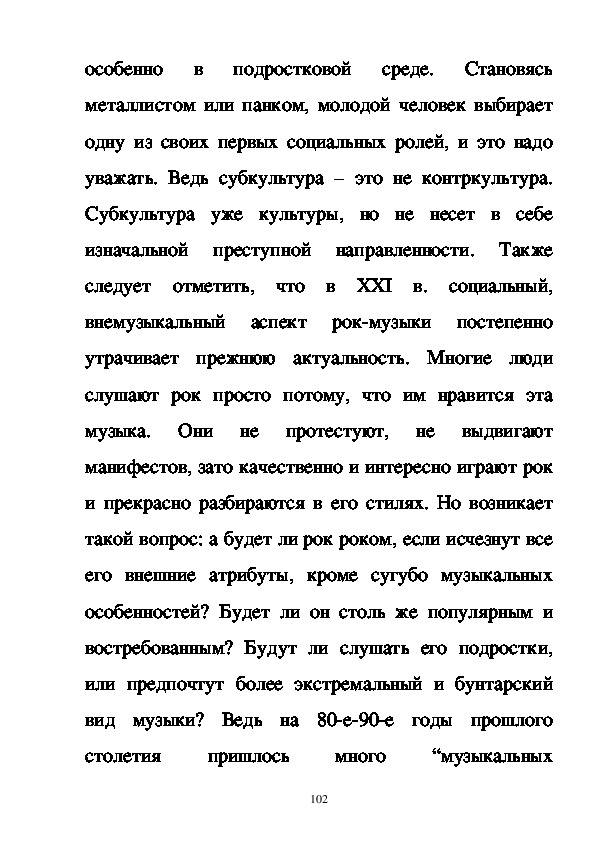 особенно в подростковой среде. Становясь металлистом или панком, молодой человек выбирает одну из своих первых социальных ролей, и это надо уважать. Ведь субкультура – это не контркультура. Субкультура уже культуры, но не несет в себе изначальной преступной направленности. Также следует отметить, что в XXI в. социальный, внемузыкальный аспект рок-музыки постепенно утрачивает прежнюю актуальность. Многие люди слушают рок просто потому, что им нравится эта музыка. Они не протестуют, не выдвигают манифестов, зато качественно и интересно играют рок и прекрасно разбираются в его стилях. Но возникает такой вопрос: а будет ли рок роком, если исчезнут все его внешние атрибуты, кроме сугубо музыкальных особенностей? Будет ли он столь же популярным и востребованным? Будут ли слушать его подростки, или предпочтут более экстремальный и бунтарский вид музыки? Ведь на 80-е-90-е годы прошлого столетия пришлось много “музыкальных

102